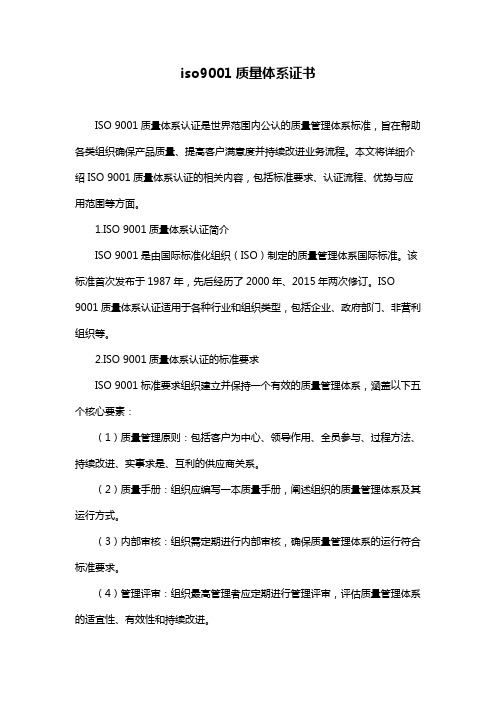 iso9001 质量体系证书

ISO 9001 质量体系认证是世界范围内公认的质量管理体系标准，旨在帮助各类组织确保产品质量、提高客户满意度并持续改进业务流程。本文将详细介绍 ISO 9001 质量体系认证的相关内容，包括标准要求、认证流程、优势与应用范围等方面。

1.ISO 9001 质量体系认证简介

ISO 9001 是由国际标准化组织（ISO）制定的质量管理体系国际标准。该标准首次发布于 1987 年，先后经历了 2000 年、2015 年两次修订。ISO 9001 质量体系认证适用于各种行业和组织类型，包括企业、政府部门、非营利组织等。

2.ISO 9001 质量体系认证的标准要求

ISO 9001 标准要求组织建立并保持一个有效的质量管理体系，涵盖以下五个核心要素：

（1）质量管理原则：包括客户为中心、领导作用、全员参与、过程方法、持续改进、实事求是、互利的供应商关系。

（2）质量手册：组织应编写一本质量手册，阐述组织的质量管理体系及其运行方式。

（3）内部审核：组织需定期进行内部审核，确保质量管理体系的运行符合标准要求。

（4）管理评审：组织最高管理者应定期进行管理评审，评估质量管理体系的适宜性、有效性和持续改进。